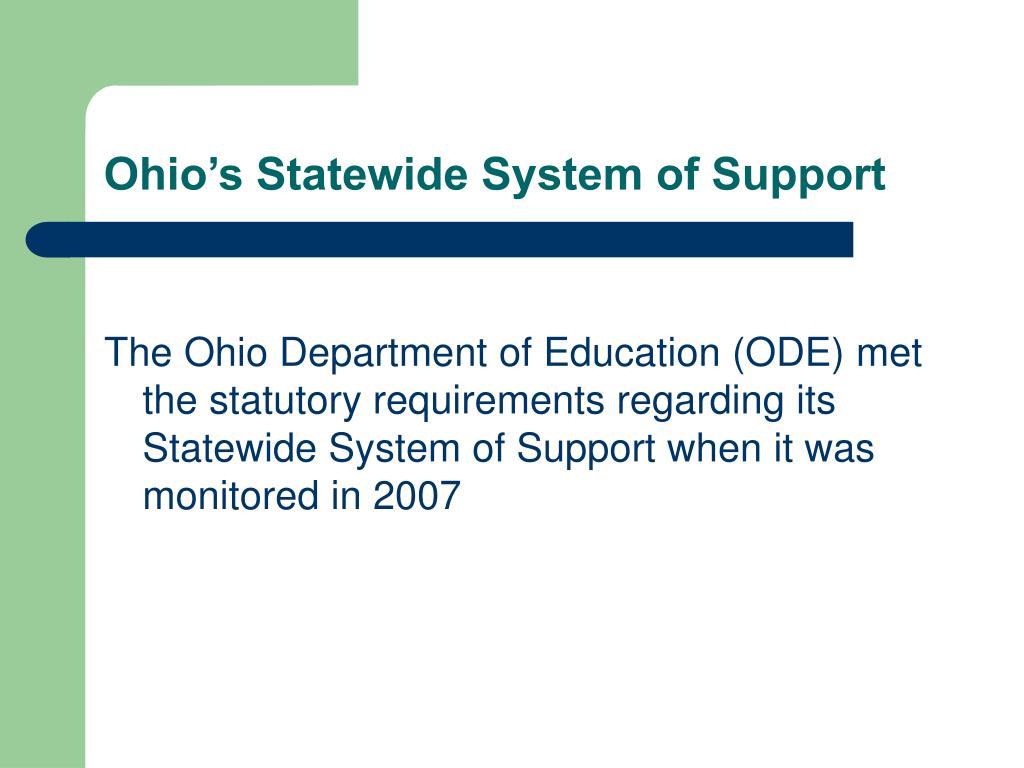 Ohio’s Statewide System of Support

The Ohio Department of Education (ODE) met the statutory requirements regarding its Statewide System of Support when it was monitored in 2007